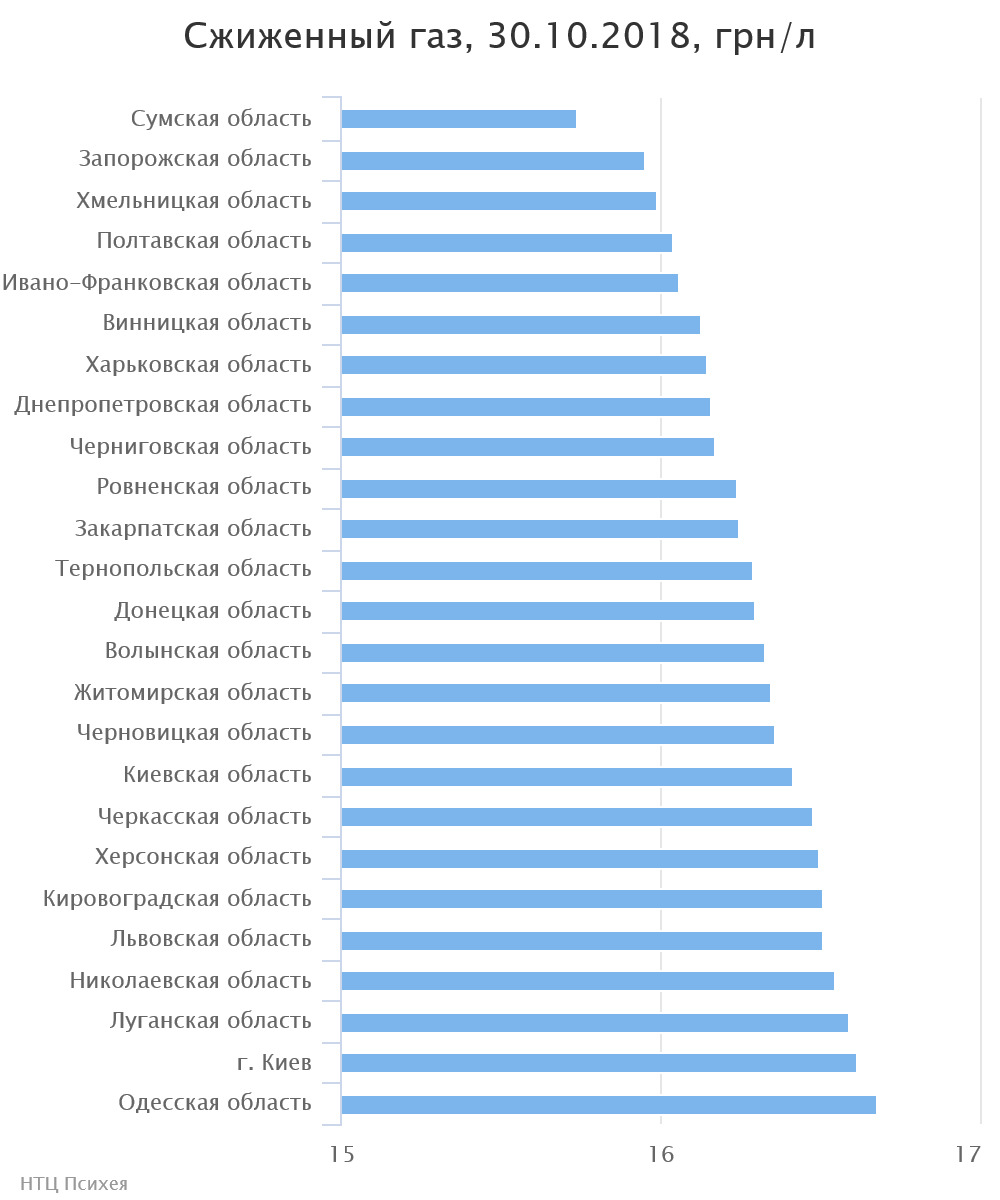 Сжиженный газ, 30.10.2018, грн/л

Сумская область
Запорожская область
Хмельницкая область
Полтавская область
Ивано-Франковская область
Винницкая область
Харьковская область
Днепропетровская область
Черниговская область
Ровненская область
Закарпатская область
Тернопольская область
Донецкая область
Волынская область
Житомирская область
Черновицкая область
Киевская область
Черкасская область
Херсонская область
Кировоградская область
Львовская область
Николаевская область
Луганская область
г. Киев
Одесская область

15
16
17

НТЦ Психея